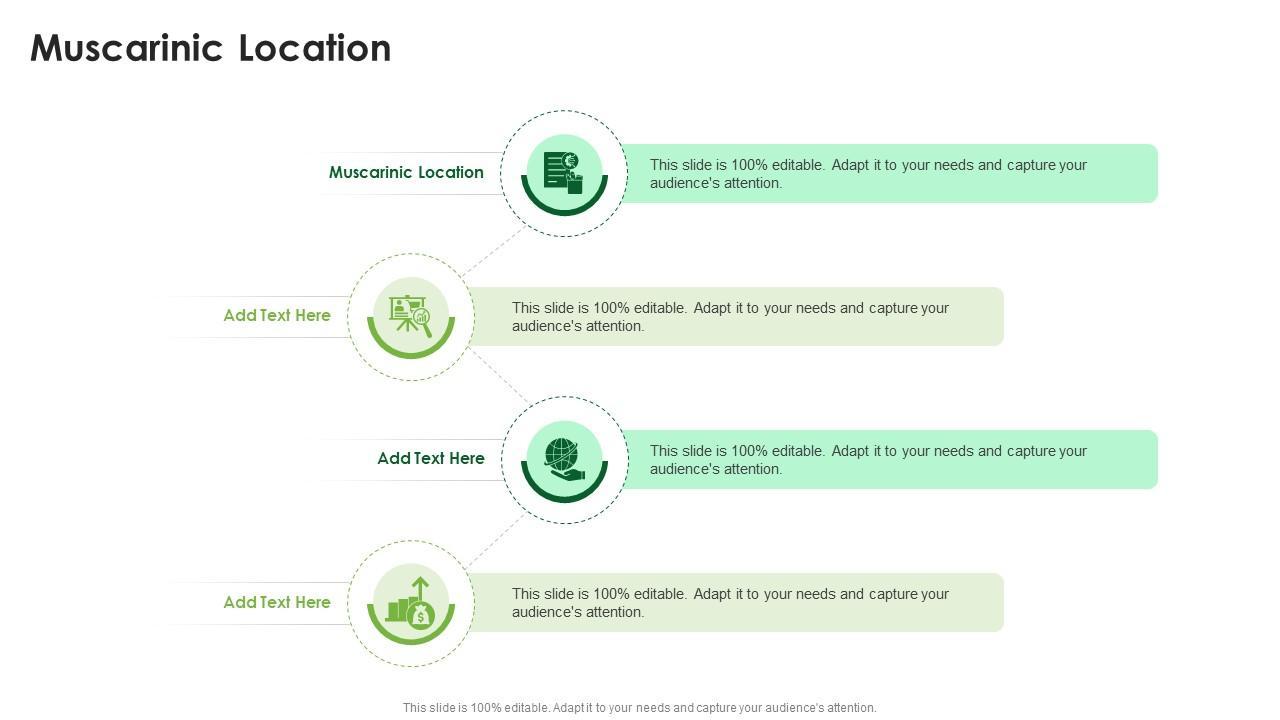 Muscarinic Location

Muscarinic Location

This slide is 100% editable. Adapt it to your needs and capture your audience's attention.

Add Text Here

This slide is 100% editable. Adapt it to your needs and capture your audience's attention.

Add Text Here

This slide is 100% editable. Adapt it to your needs and capture your audience's attention.

Add Text Here

This slide is 100% editable. Adapt it to your needs and capture your audience's attention.

This slide is 100% editable. Adapt it to your needs and capture your audience's attention.